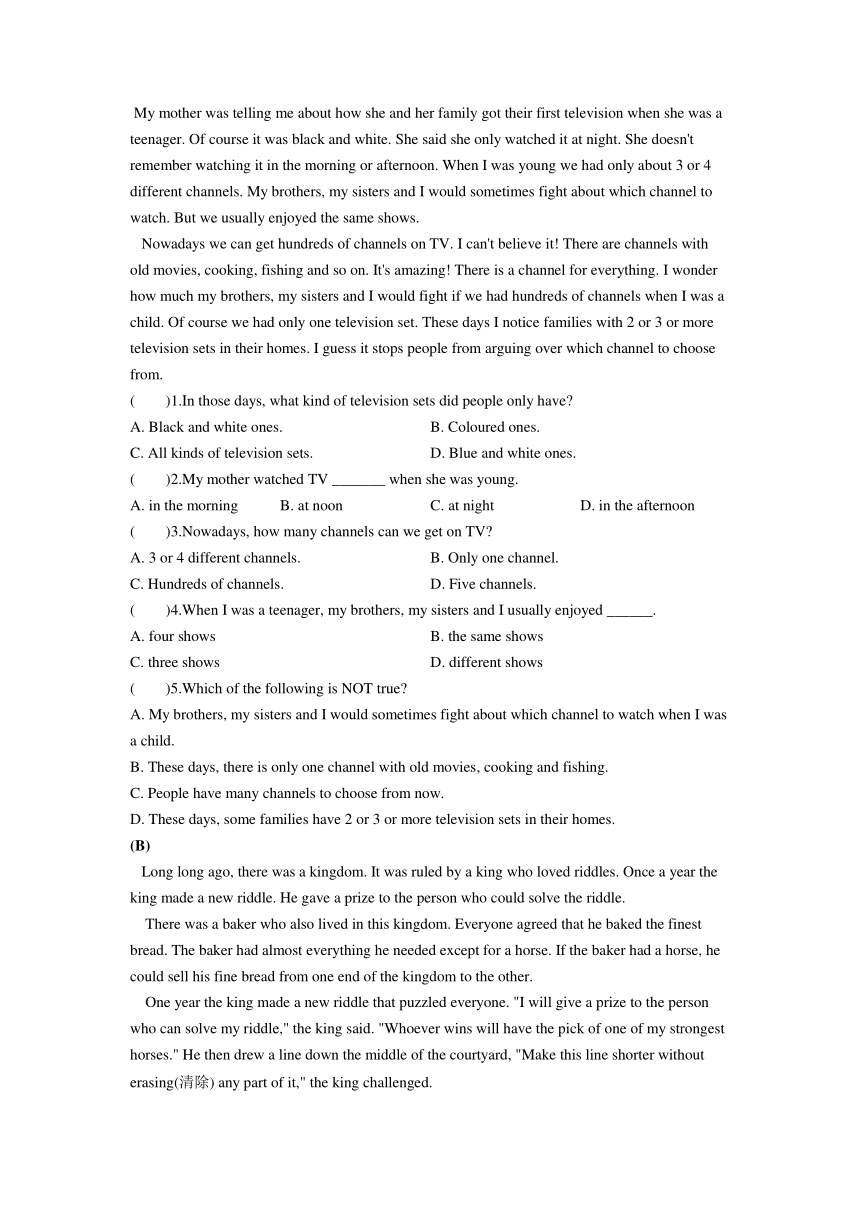 My mother was telling me about how she and her family got their first television when she was a teenager. Of course it was black and white. She said she only watched it at night. She doesn't remember watching it in the morning or afternoon. When I was young we had only about 3 or 4 different channels. My brothers, my sisters and I would sometimes fight about which channel to watch. But we usually enjoyed the same shows.

Nowadays we can get hundreds of channels on TV. I can't believe it! There are channels with old movies, cooking, fishing and so on. It's amazing! There is a channel for everything. I wonder how much my brothers, my sisters and I would fight if we had hundreds of channels when I was a child. Of course we had only one television set. These days I notice families with 2 or 3 or more television sets in their homes. I guess it stops people from arguing over which channel to choose from.

(　　)1.In those days, what kind of television sets did people only have?
A. Black and white ones.　　B. Coloured ones.
C. All kinds of television sets.　　D. Blue and white ones.

(　　)2.My mother watched TV _______ when she was young.
A. in the morning　　B. at noon　　C. at night　　D. in the afternoon

(　　)3.Nowadays, how many channels can we get on TV?
A. 3 or 4 different channels.　　B. Only one channel.
C. Hundreds of channels.　　D. Five channels.

(　　)4.When I was a teenager, my brothers, my sisters and I usually enjoyed ______.
A. four shows　　B. the same shows
C. three shows　　D. different shows

(　　)5.Which of the following is NOT true?
A. My brothers, my sisters and I would sometimes fight about which channel to watch when I was a child.
B. These days, there is only one channel with old movies, cooking and fishing.
C. People have many channels to choose from now.
D. These days, some families have 2 or 3 or more television sets in their homes.

(B)

Long long ago, there was a kingdom. It was ruled by a king who loved riddles. Once a year the king made a new riddle. He gave a prize to the person who could solve the riddle.

There was a baker who also lived in this kingdom. Everyone agreed that he baked the finest bread. The baker had almost everything he needed except for a horse. If the baker had a horse, he could sell his fine bread from one end of the kingdom to the other.

One year the king made a new riddle that puzzled everyone. "I will give a prize to the person who can solve my riddle," the king said. "Whoever wins will have the pick of one of my strongest horses." He then drew a line down the middle of the courtyard, "Make this line shorter without erasing(清除) any part of it," the king challenged.